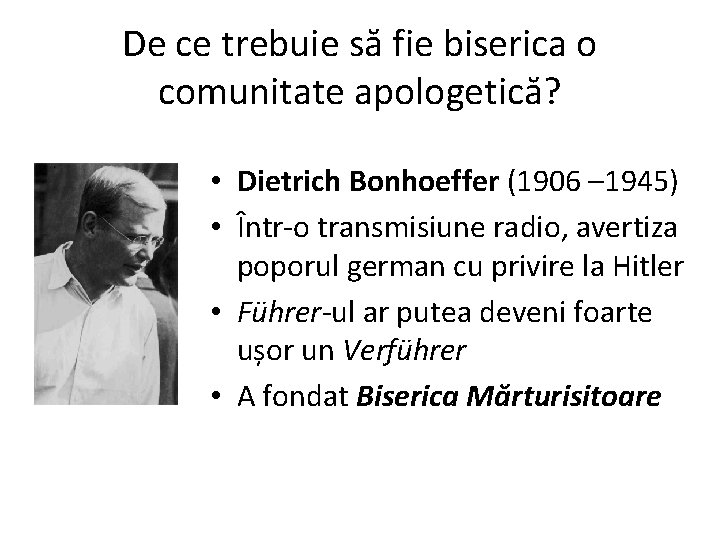 De ce trebuie să fie biserica o comunitate apologetică?

• Dietrich Bonhoeffer (1906 –1945)
• Într-o transmisiune radio, avertiza poporul german cu privire la Hitler
• Führer-ul ar putea deveni foarte ușor un Verführer
• A fondat Biserica Mărturisitoare